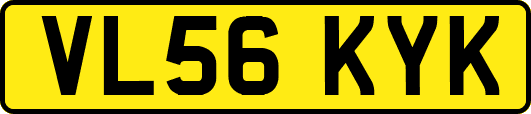 VL56 KYK